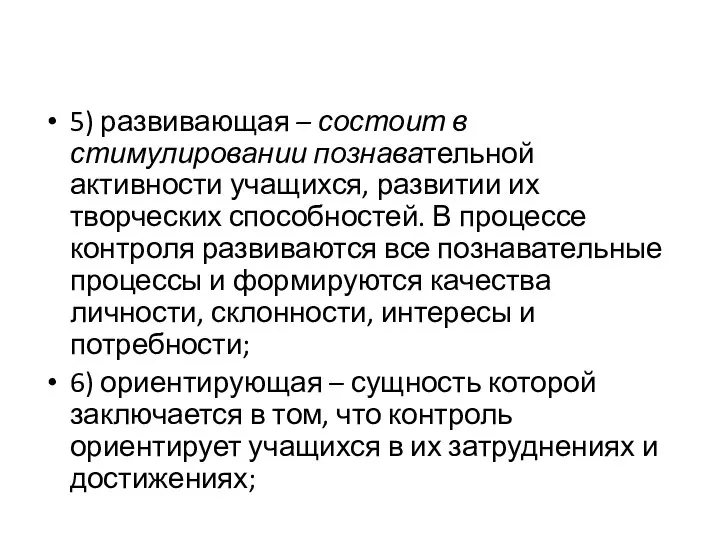 • 5) развивающая – состоит в стимулировании познавательной активности учащихся, развитии их творческих способностей. В процессе контроля развиваются все познавательные процессы и формируются качества личности, склонности, интересы и потребности;

• 6) ориентирующая – сущность которой заключается в том, что контроль ориентирует учащихся в их затруднениях и достижениях;